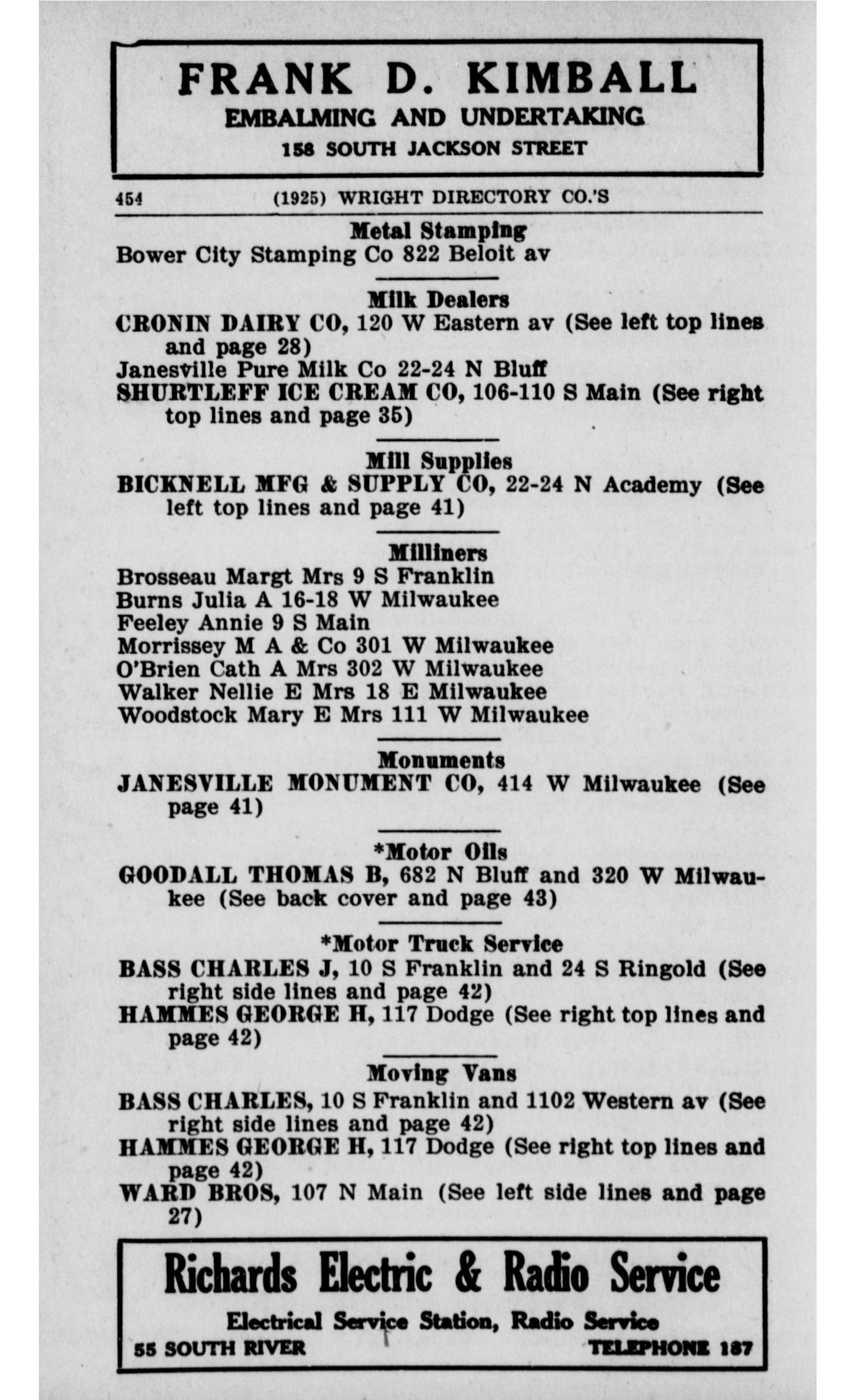 FRANK D. KIMBALL
EMBALMING AND UNDERTAKING
158 SOUTH JACKSON STREET

454 (1925) WRIGHT DIRECTORY CO.'S

Metal Stamping
Bower City Stamping Co 822 Beloit av

Milk Dealers
CRONIN DAIRY CO, 120 W Eastern av (See left top lines and page 28)
Janesville Pure Milk Co 22-24 N Bluff
SHURTLEFF ICE CREAM CO, 106-110 S Main (See right top lines and page 35)

Mill Supplies
BICKNELL MFG & SUPPLY CO, 22-24 N Academy (See left top lines and page 41)

Milliners
Brosseau Margt Mrs 9 S Franklin
Burns Julia A 16-18 W Milwaukee
Feeley Annie 9 S Main
Morrissey M A & Co 301 W Milwaukee
O'Brien Cath A Mrs 302 W Milwaukee
Walker Nellie E Mrs 18 E Milwaukee
Woodstock Mary E Mrs 111 W Milwaukee

Monuments
JANESVILLE MONUMENT CO, 414 W Milwaukee (See page 41)

*Motor Oils
GOODALL THOMAS B, 682 N Bluff and 320 W Milwaukee (See back cover and page 43)

*Motor Truck Service
BASS CHARLES J, 10 S Franklin and 24 S Ringold (See right side lines and page 42)
HAMMES GEORGE H, 117 Dodge (See right top lines and page 42)

Moving Vans
BASS CHARLES, 10 S Franklin and 1102 Western av (See right side lines and page 42)
HAMMES GEORGE H, 117 Dodge (See right top lines and page 42)
WARD BROS, 107 N Main (See left side lines and page 27)

Richards Electric & Radio Service
Electrical Service Station, Radio Service
55 SOUTH RIVER TELEPHONE 187